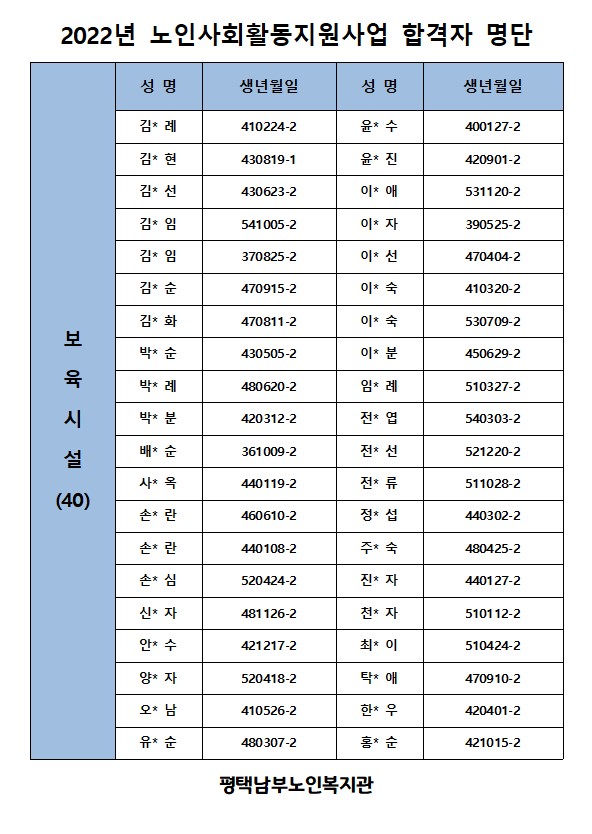 2022년 노인사회활동지원사업 합격자 명단

|  | 성 명 | 생년월일 | 성 명 | 생년월일 |
|---|---|---|---|---|
| 보육시설 (40) | 김* 례 | 410224-2 | 윤* 수 | 400127-2 |
|  | 김* 현 | 430819-1 | 윤* 진 | 420901-2 |
|  | 김* 선 | 430623-2 | 이* 애 | 531120-2 |
|  | 김* 임 | 541005-2 | 이* 자 | 390525-2 |
|  | 김* 임 | 370825-2 | 이* 선 | 470404-2 |
|  | 김* 순 | 470915-2 | 이* 숙 | 410320-2 |
|  | 김* 화 | 470811-2 | 이* 숙 | 530709-2 |
|  | 박* 순 | 430505-2 | 이* 분 | 450629-2 |
|  | 박* 례 | 480620-2 | 임* 례 | 510327-2 |
|  | 박* 분 | 420312-2 | 전* 엽 | 540303-2 |
|  | 배* 순 | 361009-2 | 전* 선 | 521220-2 |
|  | 사* 옥 | 440119-2 | 전* 류 | 511028-2 |
|  | 손* 란 | 460610-2 | 정* 섭 | 440302-2 |
|  | 손* 란 | 440108-2 | 주* 숙 | 480425-2 |
|  | 손* 심 | 520424-2 | 진* 자 | 440127-2 |
|  | 신* 자 | 481126-2 | 천* 자 | 510112-2 |
|  | 안* 수 | 421217-2 | 최* 이 | 510424-2 |
|  | 양* 자 | 520418-2 | 탁* 애 | 470910-2 |
|  | 오* 남 | 410526-2 | 한* 우 | 420401-2 |
|  | 유* 순 | 480307-2 | 홍* 순 | 421015-2 |

평택남부노인복지관